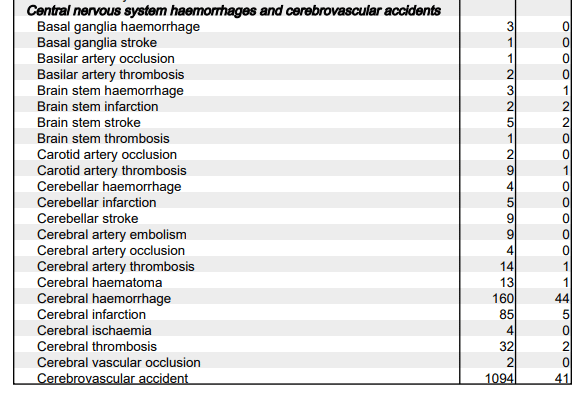 | Central nervous system haemorrhages and cerebrovascular accidents | | |
|---|---|---|
| Basal ganglia haemorrhage | 3 | 0 |
| Basal ganglia stroke | 1 | 0 |
| Basilar artery occlusion | 1 | 0 |
| Basilar artery thrombosis | 2 | 0 |
| Brain stem haemorrhage | 3 | 1 |
| Brain stem infarction | 2 | 2 |
| Brain stem stroke | 5 | 2 |
| Brain stem thrombosis | 1 | 0 |
| Carotid artery occlusion | 2 | 0 |
| Carotid artery thrombosis | 9 | 1 |
| Cerebellar haemorrhage | 4 | 0 |
| Cerebellar infarction | 5 | 0 |
| Cerebellar stroke | 9 | 0 |
| Cerebral artery embolism | 9 | 0 |
| Cerebral artery occlusion | 4 | 0 |
| Cerebral artery thrombosis | 14 | 1 |
| Cerebral haematoma | 13 | 1 |
| Cerebral haemorrhage | 160 | 44 |
| Cerebral infarction | 85 | 5 |
| Cerebral ischaemia | 4 | 0 |
| Cerebral thrombosis | 32 | 2 |
| Cerebral vascular occlusion | 2 | 0 |
| Cerebrovascular accident | 1094 | 41 |